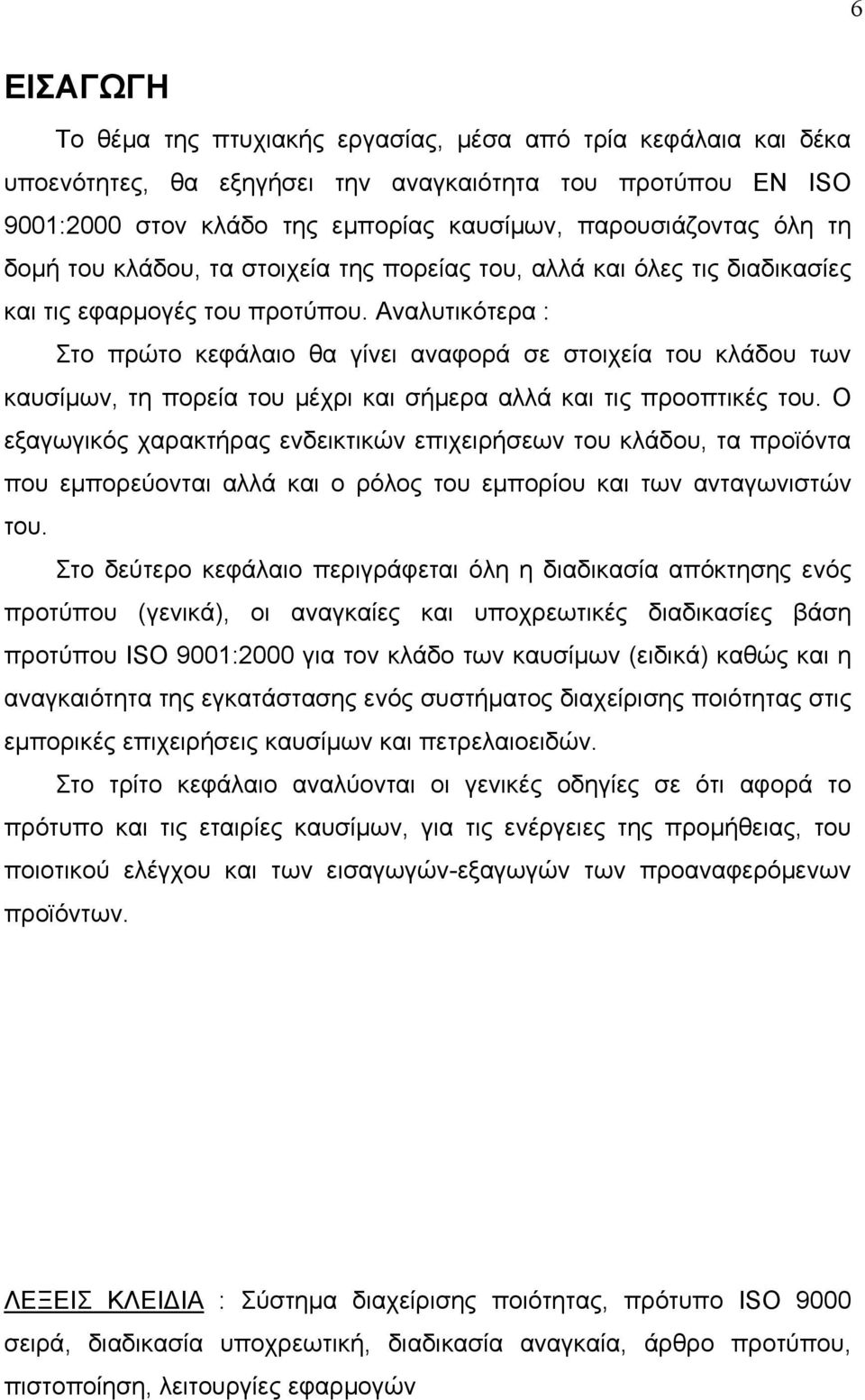 6

ΕΙΣΑΓΩΓΗ

Το θέμα της πτυχιακής εργασίας, μέσα από τρία κεφάλαια και δέκα υποενότητες, θα εξηγήσει την αναγκαιότητα του προτύπου EN ISO 9001:2000 στον κλάδο της εμπορίας καυσίμων, παρουσιάζοντας όλη τη δομή του κλάδου, τα στοιχεία της πορείας του, αλλά και όλες τις διαδικασίες και τις εφαρμογές του προτύπου. Αναλυτικότερα :

Στο πρώτο κεφάλαιο θα γίνει αναφορά σε στοιχεία του κλάδου των καυσίμων, τη πορεία του μέχρι και σήμερα αλλά και τις προοπτικές του. Ο εξαγωγικός χαρακτήρας ενδεικτικών επιχειρήσεων του κλάδου, τα προϊόντα που εμπορεύονται αλλά και ο ρόλος του εμπορίου και των ανταγωνιστών του.

Στο δεύτερο κεφάλαιο περιγράφεται όλη η διαδικασία απόκτησης ενός προτύπου (γενικά), οι αναγκαίες και υποχρεωτικές διαδικασίες βάση προτύπου ISO 9001:2000 για τον κλάδο των καυσίμων (ειδικά) καθώς και η αναγκαιότητα της εγκατάστασης ενός συστήματος διαχείρισης ποιότητας στις εμπορικές επιχειρήσεις καυσίμων και πετρελαιοειδών.

Στο τρίτο κεφάλαιο αναλύονται οι γενικές οδηγίες σε ότι αφορά το πρότυπο και τις εταιρίες καυσίμων, για τις ενέργειες της προμήθειας, του ποιοτικού ελέγχου και των εισαγωγών-εξαγωγών των προαναφερόμενων προϊόντων.

ΛΕΞΕΙΣ ΚΛΕΙΔΙΑ : Σύστημα διαχείρισης ποιότητας, πρότυπο ISO 9000 σειρά, διαδικασία υποχρεωτική, διαδικασία αναγκαία, άρθρο προτύπου, πιστοποίηση, λειτουργίες εφαρμογών